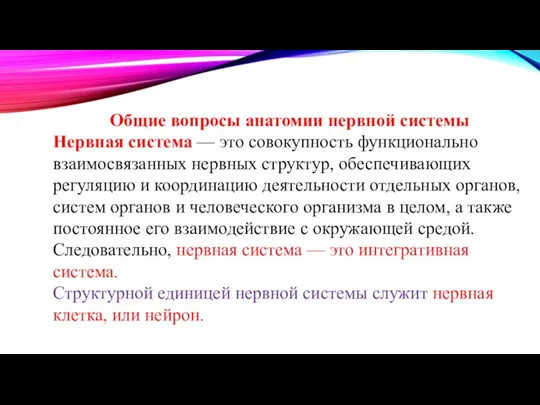 Общие вопросы анатомии нервной системы

Нервная система — это совокупность функционально взаимосвязанных нервных структур, обеспечивающих регуляцию и координацию деятельности отдельных органов, систем органов и человеческого организма в целом, а также постоянное его взаимодействие с окружающей средой. Следовательно, нервная система — это интегративная система.

Структурной единицей нервной системы служит нервная клетка, или нейрон.